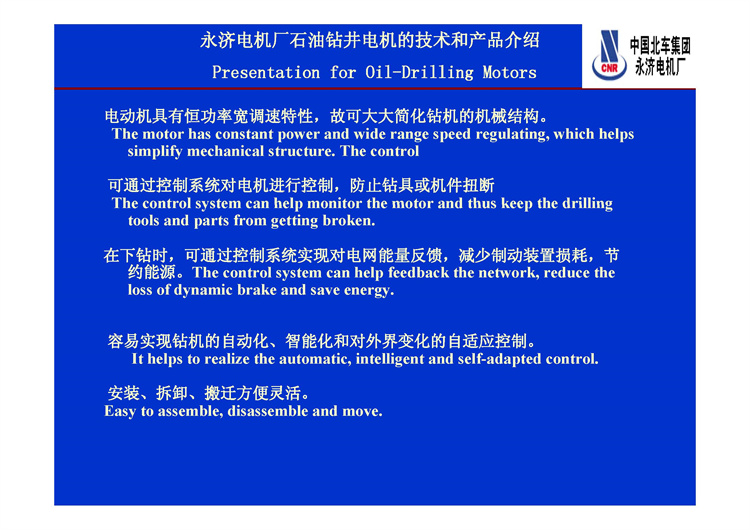 永济电机厂石油钻井电机的技术和产品介绍
Presentation for Oil-Drilling Motors

CNR
中国北车集团
永济电机厂

电动机具有恒功率宽调速特性，故可大大简化钻机的机械结构。
The motor has constant power and wide range speed regulating, which helps simplify mechanical structure. The control

可通过控制系统对电机进行控制，防止钻具或机件扭断
The control system can help monitor the motor and thus keep the drilling tools and parts from getting broken.

在下钻时，可通过控制系统实现对电网能量反馈，减少制动装置损耗，节约能源。The control system can help feedback the network, reduce the loss of dynamic brake and save energy.

容易实现钻机的自动化、智能化和对外界变化的自适应控制。
It helps to realize the automatic, intelligent and self-adapted control.

安装、拆卸、搬迁方便灵活。
Easy to assemble, disassemble and move.